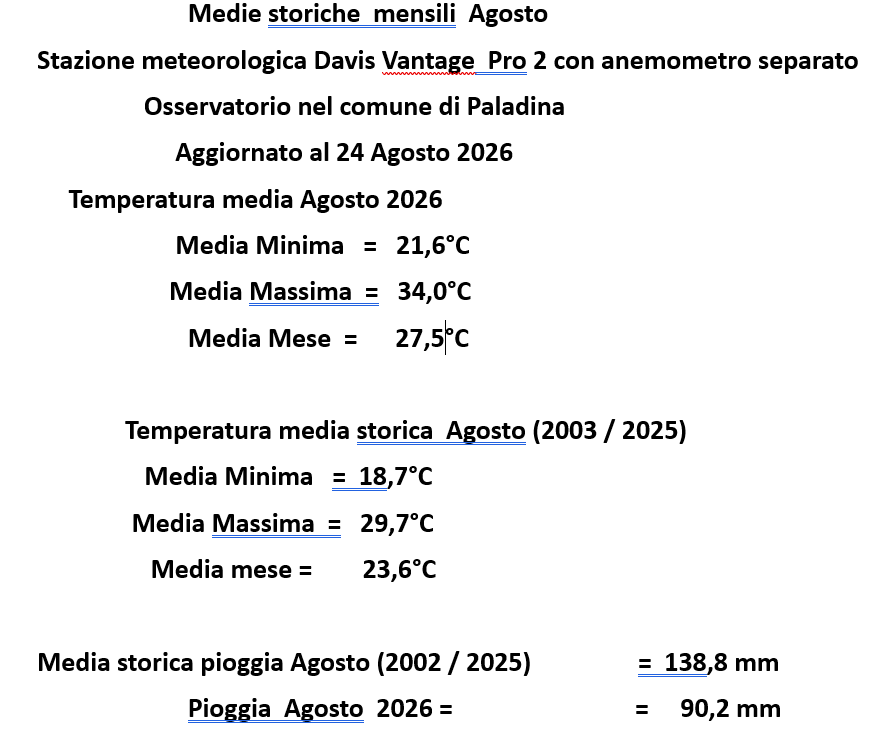 Medie storiche mensili Agosto

Stazione meteorologica Davis Vantage Pro 2 con anemometro separato

Osservatorio nel comune di Paladina

Aggiornato al 24 Agosto 2026

Temperatura media Agosto 2026

Media Minima = 21,6°C

Media Massima = 34,0°C

Media Mese = 27,5°C

Temperatura media storica Agosto (2003 / 2025)

Media Minima = 18,7°C

Media Massima = 29,7°C

Media mese = 23,6°C

Media storica pioggia Agosto (2002 / 2025) = 138,8 mm

Pioggia Agosto 2026 = = 90,2 mm